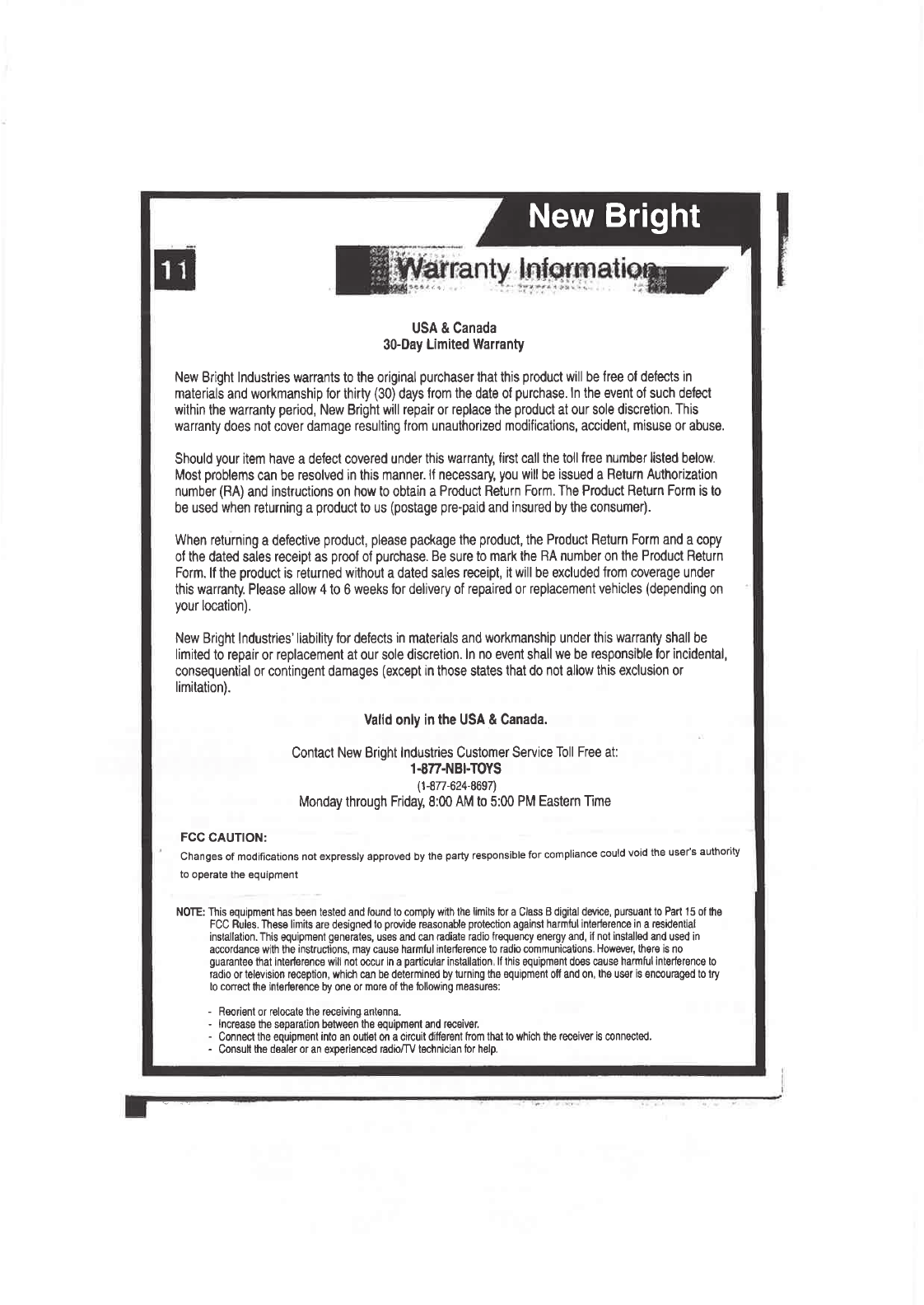 New Bright

11

Warranty Information

USA & Canada
30-Day Limited Warranty

New Bright Industries warrants to the original purchaser that this product will be free of defects in materials and workmanship for thirty (30) days from the date of purchase. In the event of such defect within the warranty period, New Bright will repair or replace the product at our sole discretion. This warranty does not cover damage resulting from unauthorized modifications, accident, misuse or abuse.

Should your item have a defect covered under this warranty, first call the toll free number listed below. Most problems can be resolved in this manner. If necessary, you will be issued a Return Authorization number (RA) and instructions on how to obtain a Product Return Form. The Product Return Form is to be used when returning a product to us (postage pre-paid and insured by the consumer).

When returning a defective product, please package the product, the Product Return Form and a copy of the dated sales receipt as proof of purchase. Be sure to mark the RA number on the Product Return Form. If the product is returned without a dated sales receipt, it will be excluded from coverage under this warranty. Please allow 4 to 6 weeks for delivery of repaired or replacement vehicles (depending on your location).

New Bright Industries' liability for defects in materials and workmanship under this warranty shall be limited to repair or replacement at our sole discretion. In no event shall we be responsible for incidental, consequential or contingent damages (except in those states that do not allow this exclusion or limitation).

Valid only in the USA & Canada.

Contact New Bright Industries Customer Service Toll Free at:
1-877-NBI-TOYS
(1-877-624-8697)
Monday through Friday, 8:00 AM to 5:00 PM Eastern Time

FCC CAUTION:
Changes of modifications not expressly approved by the party responsible for compliance could void the user's authority to operate the equipment

NOTE: This equipment has been tested and found to comply with the limits for a Class B digital device, pursuant to Part 15 of the FCC Rules. These limits are designed to provide reasonable protection against harmful interference in a residential installation. This equipment generates, uses and can radiate radio frequency energy and, if not installed and used in accordance with the instructions, may cause harmful interference to radio communications. However, there is no guarantee that interference will not occur in a particular installation. If this equipment does cause harmful interference to radio or television reception, which can be determined by turning the equipment off and on, the user is encouraged to try to correct the interference by one or more of the following measures:

- Reorient or relocate the receiving antenna.
- Increase the separation between the equipment and receiver.
- Connect the equipment into an outlet on a circuit different from that to which the receiver is connected.
- Consult the dealer or an experienced radio/TV technician for help.